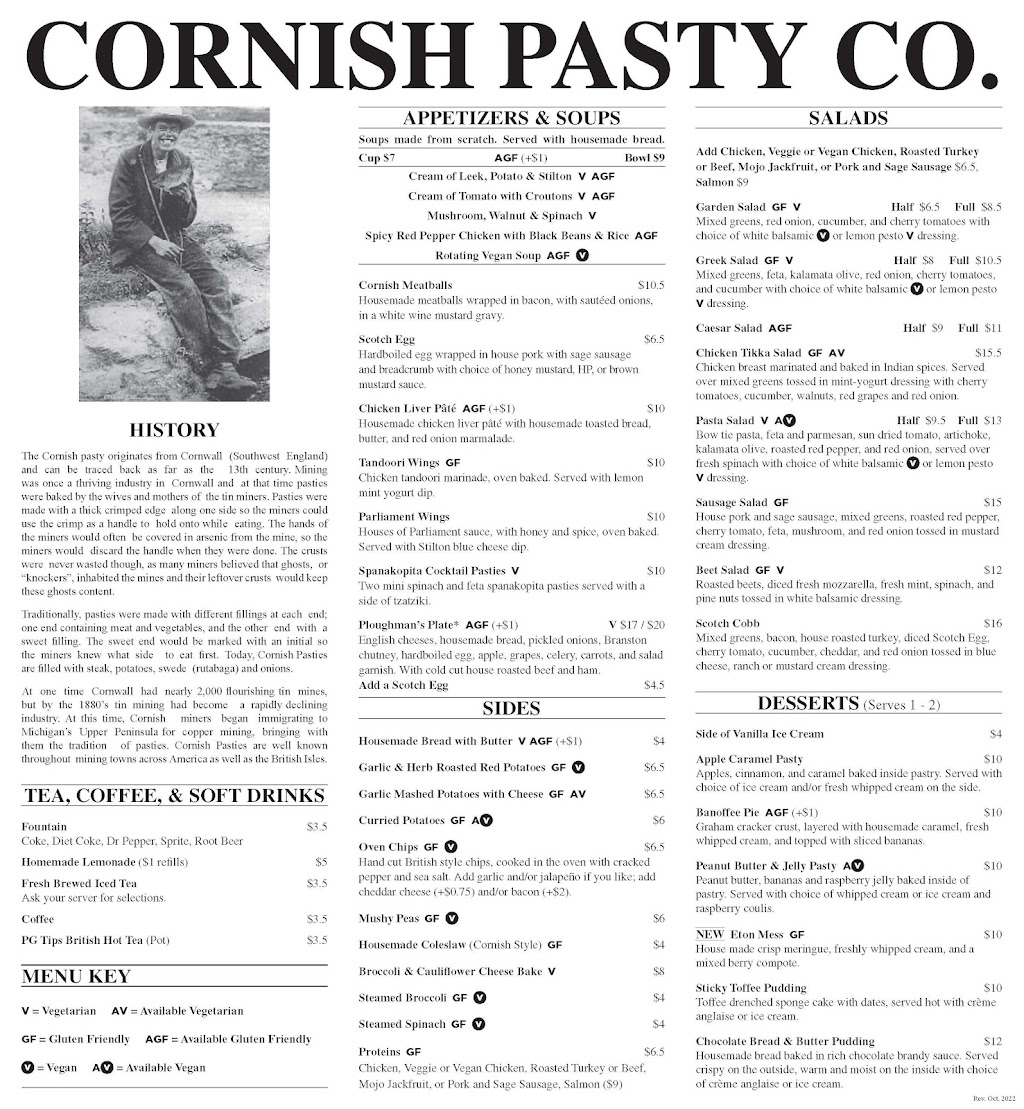 CORNISH PASTY CO.

HISTORY

The Cornish pasty originates from Cornwall (Southwest England) and can be traced back as far as the 13th century. Mining was once a thriving industry in Cornwall and at that time pasties were baked by the wives and mothers of the tin miners. Pasties were made with a thick crimped edge along one side so the miners could use the crimp as a handle to hold onto while eating. The hands of the miners would often be covered in arsenic from the mine, so the miners would discard the handle when they were done. The crusts were never wasted though, as many miners believed that ghosts, or "knockers", inhabited the mines and their leftover crusts would keep these ghosts content.

Traditionally, pasties were made with different fillings at each end; one end containing meat and vegetables, and the other end with a sweet filling. The sweet end would be marked with an initial so the miners knew what side to eat first. Today, Cornish Pasties are filled with steak, potatoes, swede (rutabaga) and onions.

At one time Cornwall had nearly 2,000 flourishing tin mines, but by the 1880's tin mining had become a rapidly declining industry. At this time, Cornish miners began immigrating to Michigan's Upper Peninsula for copper mining, bringing with them the tradition of pasties. Cornish Pasties are well known throughout mining towns across America as well as the British Isles.

TEA, COFFEE, & SOFT DRINKS

Fountain $3.5
Coke, Diet Coke, Dr Pepper, Sprite, Root Beer
Homemade Lemonade ($1 refills) $5
Fresh Brewed Iced Tea $3.5
Ask your server for selections.
Coffee $3.5
PG Tips British Hot Tea (Pot) $3.5

MENU KEY

V = Vegetarian AV = Available Vegetarian
GF = Gluten Friendly AGF = Available Gluten Friendly
V = Vegan AV = Available Vegan

APPETIZERS & SOUPS
Soups made from scratch. Served with housemade bread.
Cup $7 AGF (+$1) Bowl $9
Cream of Leek, Potato & Stilton V AGF
Cream of Tomato with Croutons V AGF
Mushroom, Walnut & Spinach V
Spicy Red Pepper Chicken with Black Beans & Rice AGF
Rotating Vegan Soup AGF V

Cornish Meatballs $10.5
Housemade meatballs wrapped in bacon, with sautéed onions, in a white wine mustard gravy.

Scotch Egg $6.5
Hardboiled egg wrapped in house pork with sage sausage and breadcrumb with choice of honey mustard, HP, or brown mustard sauce.

Chicken Liver Pâté AGF (+$1) $10
Housemade chicken liver pâté with housemade toasted bread, butter, and red onion marmalade.

Tandoori Wings GF $10
Chicken tandoori marinade, oven baked. Served with lemon mint yogurt dip.

Parliament Wings $10
Houses of Parliament sauce, with honey and spice, oven baked. Served with Stilton blue cheese dip.

Spanakopita Cocktail Pasties V $10
Two mini spinach and feta spanakopita pasties served with a side of tzatziki.

Ploughman's Plate* AGF (+$1) V $17 / $20
English cheeses, housemade bread, pickled onions, Branston chutney, hardboiled egg, apple, grapes, celery, carrots, and salad garnish. With cold cut house roasted beef and ham.
Add a Scotch Egg $4.5

SIDES

Housemade Bread with Butter V AGF (+$1) $4
Garlic & Herb Roasted Red Potatoes GF V $6.5
Garlic Mashed Potatoes with Cheese GF AV $6.5
Curried Potatoes GF AV $6
Oven Chips GF V $6.5
Hand cut British style chips, cooked in the oven with cracked pepper and sea salt. Add garlic and/or jalapeño if you like; add cheddar cheese (+$0.75) and/or bacon (+$2).
Mushy Peas GF V $6
Housemade Coleslaw (Cornish Style) GF $4
Broccoli & Cauliflower Cheese Bake V $8
Steamed Broccoli GF V $4
Steamed Spinach GF V $4
Proteins GF $6.5
Chicken, Veggie or Vegan Chicken, Roasted Turkey or Beef, Mojo Jackfruit, or Pork and Sage Sausage, Salmon ($9)

SALADS

Add Chicken, Veggie or Vegan Chicken, Roasted Turkey or Beef, Mojo Jackfruit, or Pork and Sage Sausage $6.5, Salmon $9

Garden Salad GF V Half $6.5 Full $8.5
Mixed greens, red onion, cucumber, and cherry tomatoes with choice of white balsamic V or lemon pesto V dressing.

Greek Salad GF V Half $8 Full $10.5
Mixed greens, feta, kalamata olive, red onion, cherry tomatoes, and cucumber with choice of white balsamic V or lemon pesto V dressing.

Caesar Salad AGF Half $9 Full $11

Chicken Tikka Salad GF AV $15.5
Chicken breast marinated and baked in Indian spices. Served over mixed greens tossed in mint-yogurt dressing with cherry tomatoes, cucumber, walnuts, red grapes and red onion.

Pasta Salad V AV Half $9.5 Full $13
Bow tie pasta, feta and parmesan, sun dried tomato, artichoke, kalamata olive, roasted red pepper, and red onion, served over fresh spinach with choice of white balsamic V or lemon pesto V dressing.

Sausage Salad GF $15
House pork and sage sausage, mixed greens, roasted red pepper, cherry tomato, feta, mushroom, and red onion tossed in mustard cream dressing.

Beet Salad GF V $12
Roasted beets, diced fresh mozzarella, fresh mint, spinach, and pine nuts tossed in white balsamic dressing.

Scotch Cobb $16
Mixed greens, bacon, house roasted turkey, diced Scotch Egg, cherry tomato, cucumber, cheddar, and red onion tossed in blue cheese, ranch or mustard cream dressing.

DESSERTS (Serves 1 - 2)

Side of Vanilla Ice Cream $4

Apple Caramel Pasty $10
Apples, cinnamon, and caramel baked inside pastry. Served with choice of ice cream and/or fresh whipped cream on the side.

Banoffee Pie AGF (+$1) $10
Graham cracker crust, layered with housemade caramel, fresh whipped cream, and topped with sliced bananas.

Peanut Butter & Jelly Pasty AV $10
Peanut butter, bananas and raspberry jelly baked inside of pastry. Served with choice of whipped cream or ice cream and raspberry coulis.

NEW Eton Mess GF $10
House made crisp meringue, freshly whipped cream, and a mixed berry compote.

Sticky Toffee Pudding $10
Toffee drenched sponge cake with dates, served hot with crème anglaise or ice cream.

Chocolate Bread & Butter Pudding $12
Housemade bread baked in rich chocolate brandy sauce. Served crispy on the outside, warm and moist on the inside with choice of crème anglaise or ice cream.

Rev. Oct. 2022